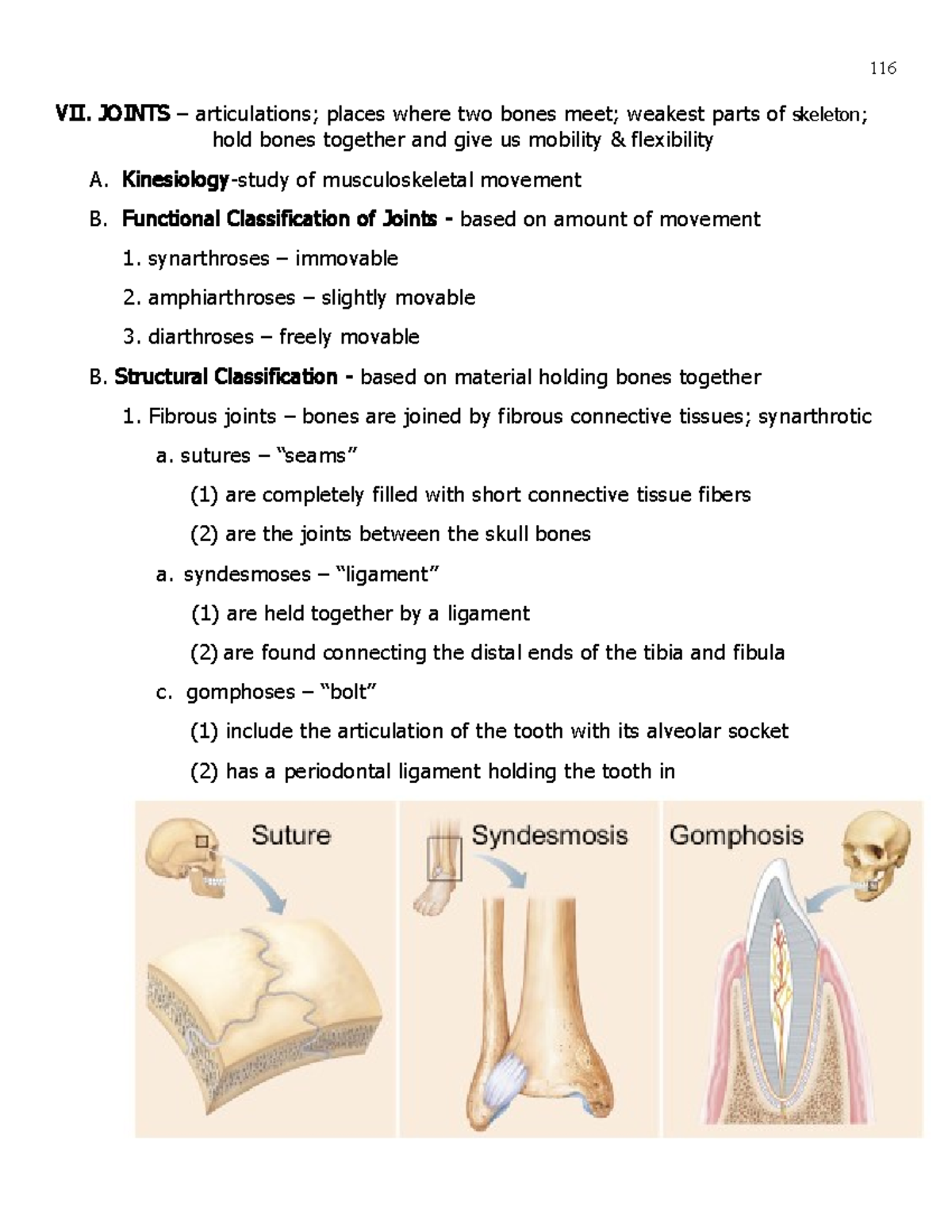 116

VII. JOINTS – articulations; places where two bones meet; weakest parts of skeleton; hold bones together and give us mobility & flexibility

A. Kinesiology-study of musculoskeletal movement

B. Functional Classification of Joints - based on amount of movement

1. synarthroses – immovable

2. amphiarthroses – slightly movable

3. diarthroses – freely movable

B. Structural Classification - based on material holding bones together

1. Fibrous joints – bones are joined by fibrous connective tissues; synarthrotic

a. sutures – "seams"

(1) are completely filled with short connective tissue fibers

(2) are the joints between the skull bones

a. syndesmoses – "ligament"

(1) are held together by a ligament

(2) are found connecting the distal ends of the tibia and fibula

c. gomphoses – "bolt"

(1) include the articulation of the tooth with its alveolar socket

(2) has a periodontal ligament holding the tooth in

Suture

Syndesmosis

Gomphosis